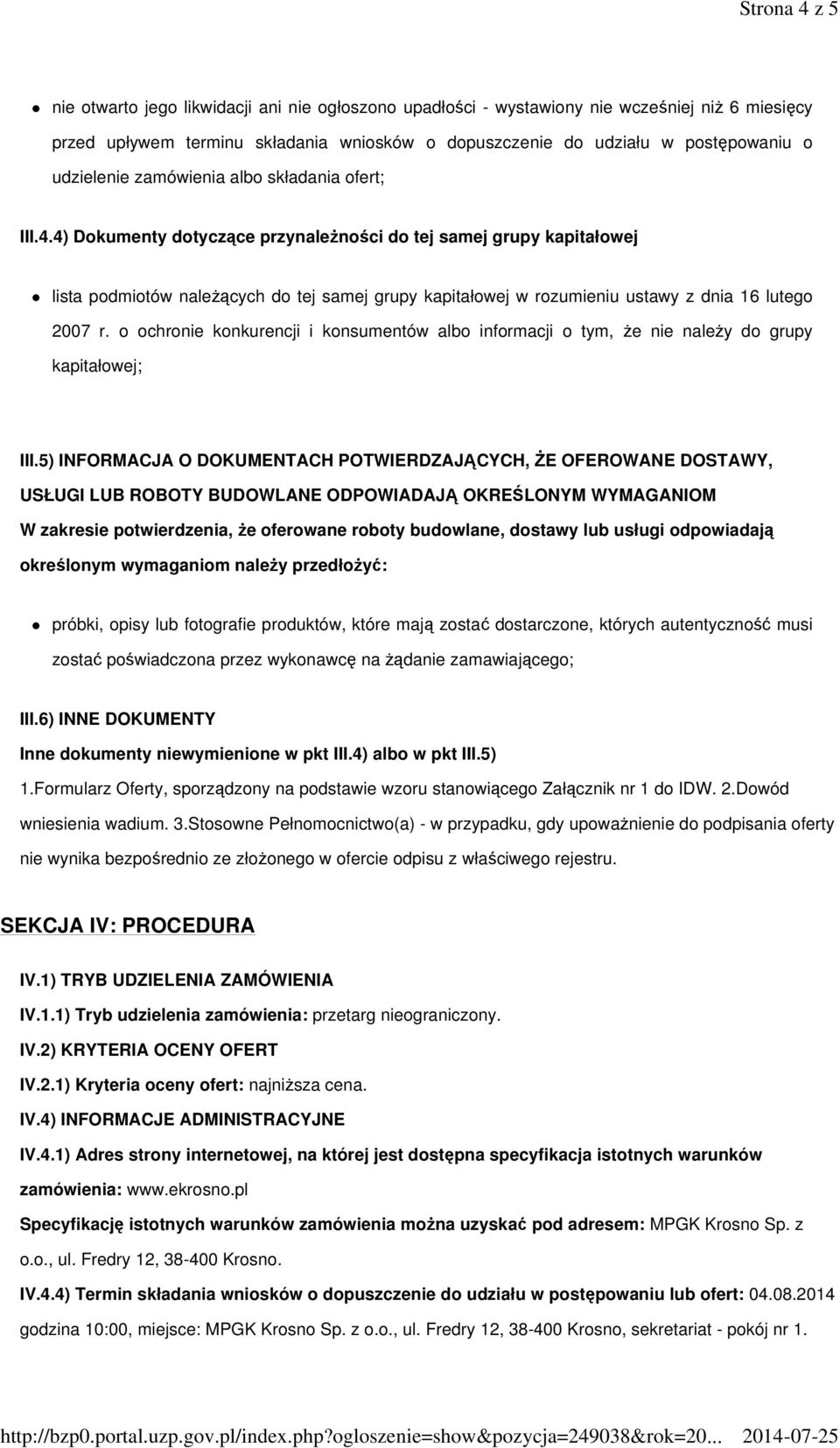 Strona 4 z 5

nie otwarto jego likwidacji ani nie ogłoszono upadłości - wystawiony nie wcześniej niż 6 miesięcy przed upływem terminu składania wniosków o dopuszczenie do udziału w postępowaniu o udzielenie zamówienia albo składania ofert;

III.4.4) Dokumenty dotyczące przynależności do tej samej grupy kapitałowej

lista podmiotów należących do tej samej grupy kapitałowej w rozumieniu ustawy z dnia 16 lutego 2007 r. o ochronie konkurencji i konsumentów albo informacji o tym, że nie należy do grupy kapitałowej;

III.5) INFORMACJA O DOKUMENTACH POTWIERDZAJĄCYCH, ŻE OFEROWANE DOSTAWY, USŁUGI LUB ROBOTY BUDOWLANE ODPOWIADAJĄ OKREŚLONYM WYMAGANIOM
W zakresie potwierdzenia, że oferowane roboty budowlane, dostawy lub usługi odpowiadają określonym wymaganiom należy przedłożyć:

próbki, opisy lub fotografie produktów, które mają zostać dostarczone, których autentyczność musi zostać poświadczona przez wykonawcę na żądanie zamawiającego;

III.6) INNE DOKUMENTY
Inne dokumenty niewymienione w pkt III.4) albo w pkt III.5)
1.Formularz Oferty, sporządzony na podstawie wzoru stanowiącego Załącznik nr 1 do IDW. 2.Dowód wniesienia wadium. 3.Stosowne Pełnomocnictwo(a) - w przypadku, gdy upoważnienie do podpisania oferty nie wynika bezpośrednio ze złożonego w ofercie odpisu z właściwego rejestru.

SEKCJA IV: PROCEDURA

IV.1) TRYB UDZIELENIA ZAMÓWIENIA
IV.1.1) Tryb udzielenia zamówienia: przetarg nieograniczony.
IV.2) KRYTERIA OCENY OFERT
IV.2.1) Kryteria oceny ofert: najniższa cena.
IV.4) INFORMACJE ADMINISTRACYJNE
IV.4.1) Adres strony internetowej, na której jest dostępna specyfikacja istotnych warunków zamówienia: www.ekrosno.pl
Specyfikację istotnych warunków zamówienia można uzyskać pod adresem: MPGK Krosno Sp. z o.o., ul. Fredry 12, 38-400 Krosno.
IV.4.4) Termin składania wniosków o dopuszczenie do udziału w postępowaniu lub ofert: 04.08.2014 godzina 10:00, miejsce: MPGK Krosno Sp. z o.o., ul. Fredry 12, 38-400 Krosno, sekretariat - pokój nr 1.

http://bzp0.portal.uzp.gov.pl/index.php?ogloszenie=show&pozycja=249038&rok=20... 2014-07-25